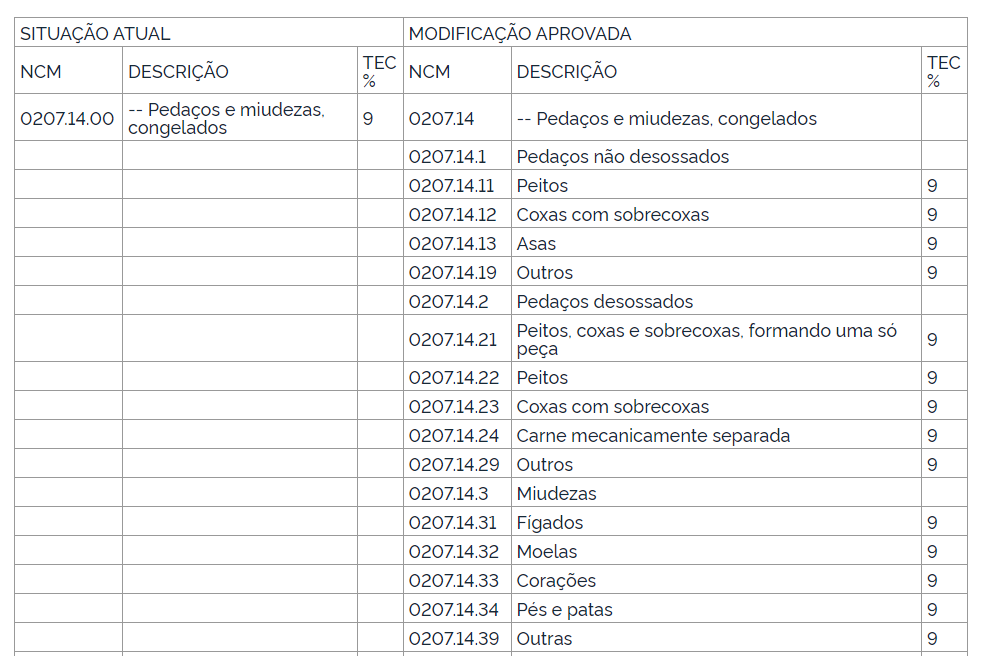 | SITUAÇÃO ATUAL | | | MODIFICAÇÃO APROVADA | | |
|---|---|---|---|---|---|
| NCM | DESCRIÇÃO | TEC % | NCM | DESCRIÇÃO | TEC % |
| 0207.14.00 | -- Pedaços e miudezas, congelados | 9 | 0207.14 | -- Pedaços e miudezas, congelados | |
| | | | 0207.14.1 | Pedaços não desossados | |
| | | | 0207.14.11 | Peitos | 9 |
| | | | 0207.14.12 | Coxas com sobrecoxas | 9 |
| | | | 0207.14.13 | Asas | 9 |
| | | | 0207.14.19 | Outros | 9 |
| | | | 0207.14.2 | Pedaços desossados | |
| | | | 0207.14.21 | Peitos, coxas e sobrecoxas, formando uma só peça | 9 |
| | | | 0207.14.22 | Peitos | 9 |
| | | | 0207.14.23 | Coxas com sobrecoxas | 9 |
| | | | 0207.14.24 | Carne mecanicamente separada | 9 |
| | | | 0207.14.29 | Outros | 9 |
| | | | 0207.14.3 | Miudezas | |
| | | | 0207.14.31 | Fígados | 9 |
| | | | 0207.14.32 | Moelas | 9 |
| | | | 0207.14.33 | Corações | 9 |
| | | | 0207.14.34 | Pés e patas | 9 |
| | | | 0207.14.39 | Outras | 9 |